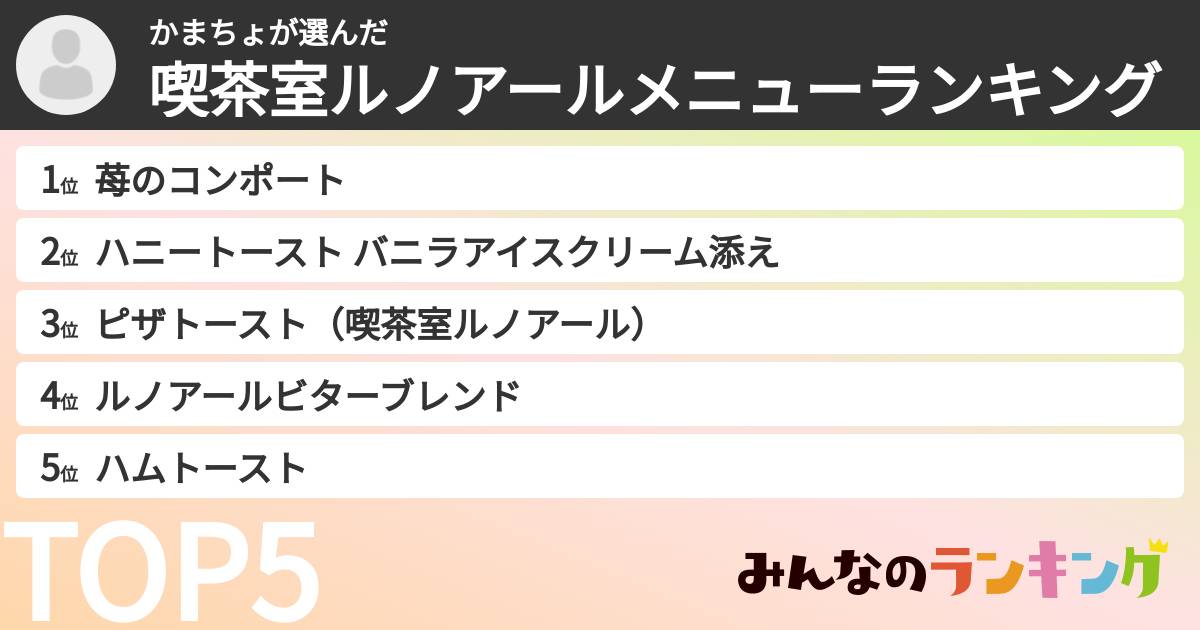 かまちょが選んだ
喫茶室ルノアールメニューランキング

1位 苺のコンポート

2位 ハニートースト バニラアイスクリーム添え

3位 ピザトースト（喫茶室ルノアール）

4位 ルノアールビターブレンド

5位 ハムトースト

TOP5

みんなのランキング